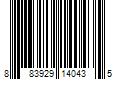 8 83929 14043 5